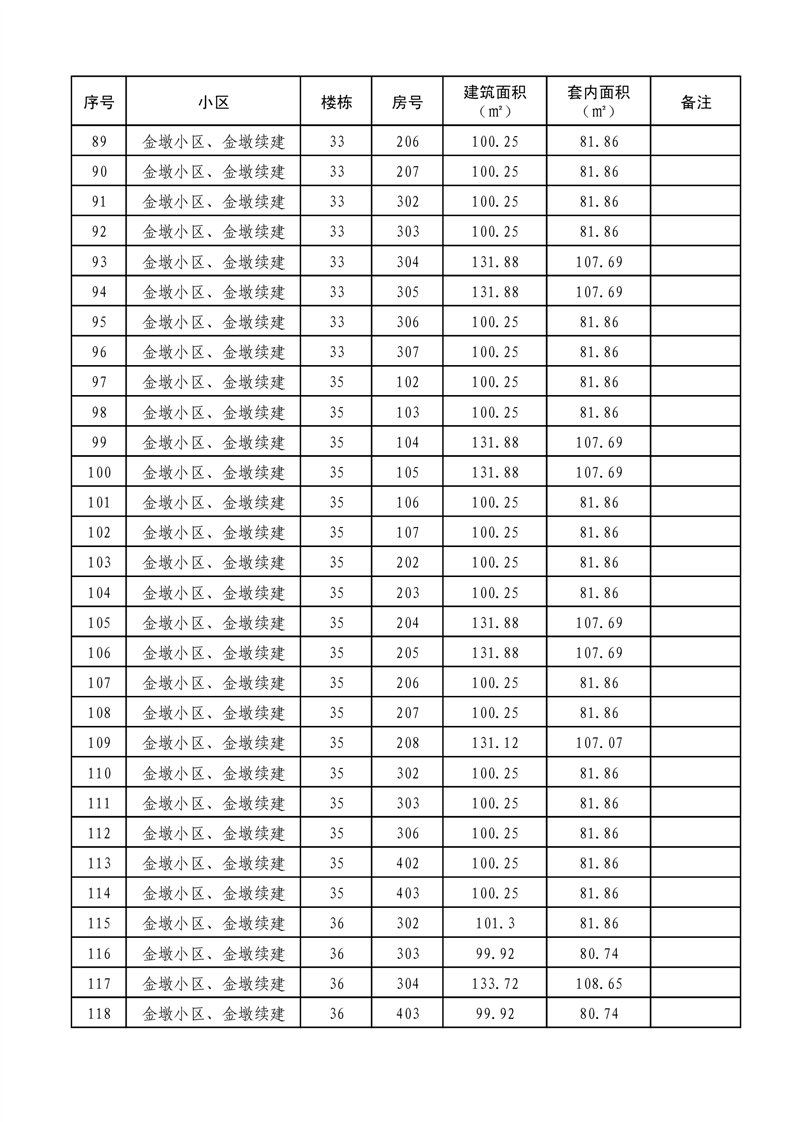 | 序号 | 小区 | 楼栋 | 房号 | 建筑面积（㎡） | 套内面积（㎡） | 备注 |
|---|---|---|---|---|---|---|
| 89 | 金墩小区、金墩续建 | 33 | 206 | 100.25 | 81.86 | |
| 90 | 金墩小区、金墩续建 | 33 | 207 | 100.25 | 81.86 | |
| 91 | 金墩小区、金墩续建 | 33 | 302 | 100.25 | 81.86 | |
| 92 | 金墩小区、金墩续建 | 33 | 303 | 100.25 | 81.86 | |
| 93 | 金墩小区、金墩续建 | 33 | 304 | 131.88 | 107.69 | |
| 94 | 金墩小区、金墩续建 | 33 | 305 | 131.88 | 107.69 | |
| 95 | 金墩小区、金墩续建 | 33 | 306 | 100.25 | 81.86 | |
| 96 | 金墩小区、金墩续建 | 33 | 307 | 100.25 | 81.86 | |
| 97 | 金墩小区、金墩续建 | 35 | 102 | 100.25 | 81.86 | |
| 98 | 金墩小区、金墩续建 | 35 | 103 | 100.25 | 81.86 | |
| 99 | 金墩小区、金墩续建 | 35 | 104 | 131.88 | 107.69 | |
| 100 | 金墩小区、金墩续建 | 35 | 105 | 131.88 | 107.69 | |
| 101 | 金墩小区、金墩续建 | 35 | 106 | 100.25 | 81.86 | |
| 102 | 金墩小区、金墩续建 | 35 | 107 | 100.25 | 81.86 | |
| 103 | 金墩小区、金墩续建 | 35 | 202 | 100.25 | 81.86 | |
| 104 | 金墩小区、金墩续建 | 35 | 203 | 100.25 | 81.86 | |
| 105 | 金墩小区、金墩续建 | 35 | 204 | 131.88 | 107.69 | |
| 106 | 金墩小区、金墩续建 | 35 | 205 | 131.88 | 107.69 | |
| 107 | 金墩小区、金墩续建 | 35 | 206 | 100.25 | 81.86 | |
| 108 | 金墩小区、金墩续建 | 35 | 207 | 100.25 | 81.86 | |
| 109 | 金墩小区、金墩续建 | 35 | 208 | 131.12 | 107.07 | |
| 110 | 金墩小区、金墩续建 | 35 | 302 | 100.25 | 81.86 | |
| 111 | 金墩小区、金墩续建 | 35 | 303 | 100.25 | 81.86 | |
| 112 | 金墩小区、金墩续建 | 35 | 306 | 100.25 | 81.86 | |
| 113 | 金墩小区、金墩续建 | 35 | 402 | 100.25 | 81.86 | |
| 114 | 金墩小区、金墩续建 | 35 | 403 | 100.25 | 81.86 | |
| 115 | 金墩小区、金墩续建 | 36 | 302 | 101.3 | 81.86 | |
| 116 | 金墩小区、金墩续建 | 36 | 303 | 99.92 | 80.74 | |
| 117 | 金墩小区、金墩续建 | 36 | 304 | 133.72 | 108.65 | |
| 118 | 金墩小区、金墩续建 | 36 | 403 | 99.92 | 80.74 | |